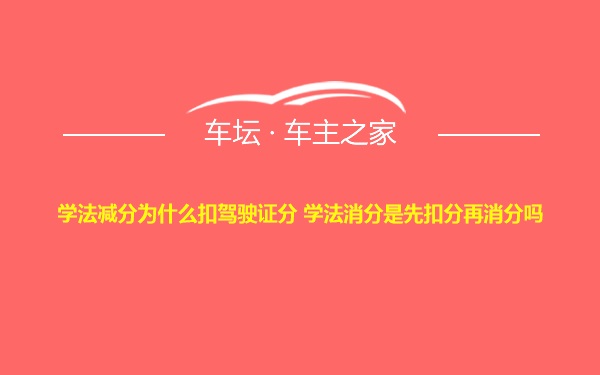 车坛 · 车主之家

学法减分为什么扣驾驶证分 学法消分是先扣分再消分吗